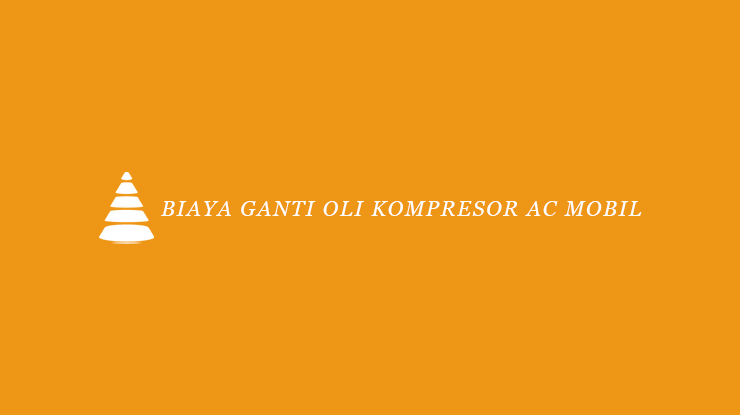 BIAYA GANTI OLI KOMPRESOR AC MOBIL